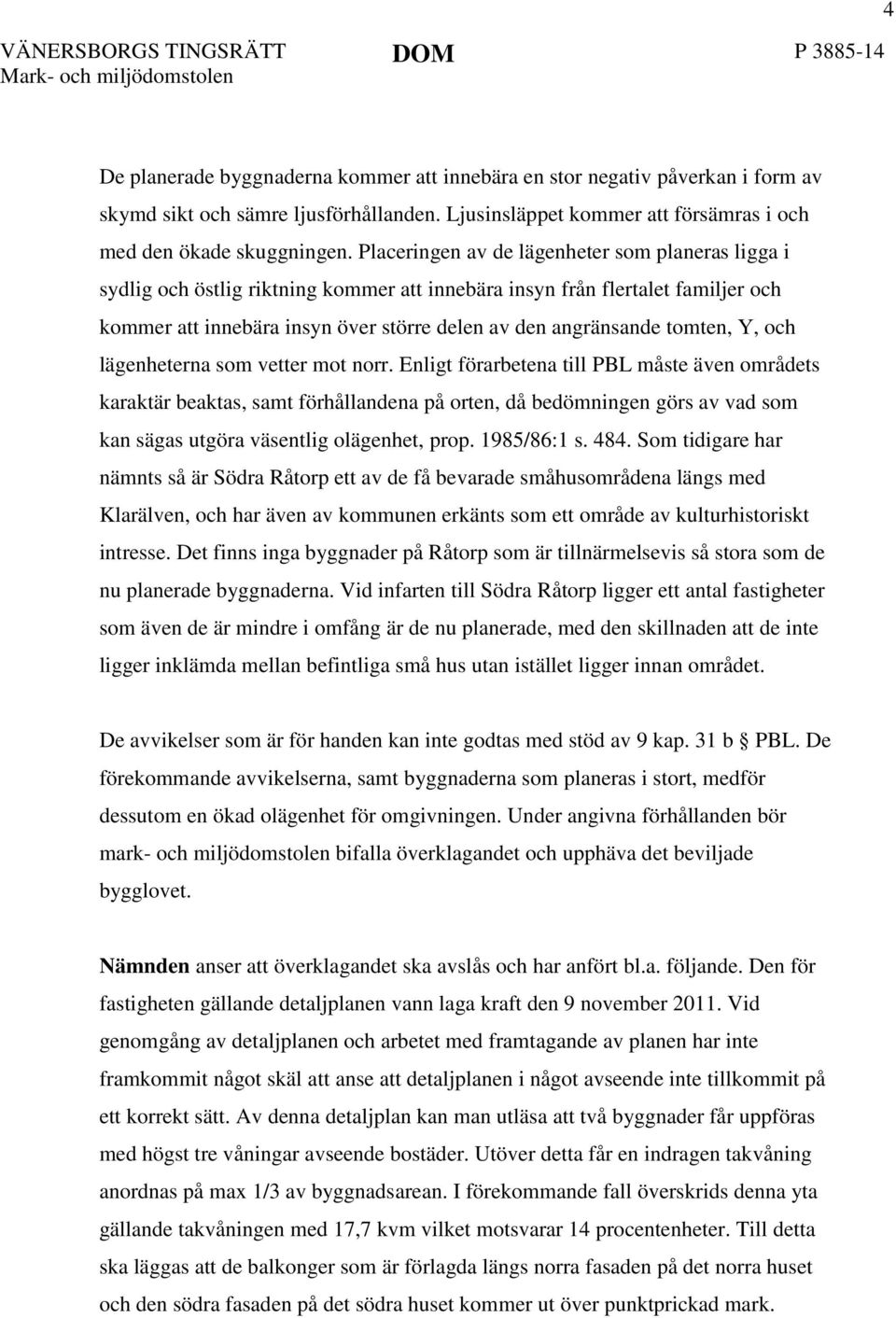 4

VÄNERSBORGS TINGSRÄTT
Mark- och miljödomstolen

DOM

P 3885-14

De planerade byggnaderna kommer att innebära en stor negativ påverkan i form av skymd sikt och sämre ljusförhållanden. Ljusinsläppet kommer att försämras i och med den ökade skuggningen. Placeringen av de lägenheter som planeras ligga i sydlig och östlig riktning kommer att innebära insyn från flertalet familjer och kommer att innebära insyn över större delen av den angränsande tomten, Y, och lägenheterna som vetter mot norr. Enligt förarbetena till PBL måste även områdets karaktär beaktas, samt förhållandena på orten, då bedömningen görs av vad som kan sägas utgöra väsentlig olägenhet, prop. 1985/86:1 s. 484. Som tidigare har nämnts så är Södra Råtorp ett av de få bevarade småhusområdena längs med Klarälven, och har även av kommunen erkänts som ett område av kulturhistoriskt intresse. Det finns inga byggnader på Råtorp som är tillnärmelsevis så stora som de nu planerade byggnaderna. Vid infarten till Södra Råtorp ligger ett antal fastigheter som även de är mindre i omfång är de nu planerade, med den skillnaden att de inte ligger inklämda mellan befintliga små hus utan istället ligger innan området.

De avvikelser som är för handen kan inte godtas med stöd av 9 kap. 31 b § PBL. De förekommande avvikelserna, samt byggnaderna som planeras i stort, medför dessutom en ökad olägenhet för omgivningen. Under angivna förhållanden bör mark- och miljödomstolen bifalla överklagandet och upphäva det beviljade bygglovet.

Nämnden anser att överklagandet ska avslås och har anfört bl.a. följande. Den för fastigheten gällande detaljplanen vann laga kraft den 9 november 2011. Vid genomgång av detaljplanen och arbetet med framtagande av planen har inte framkommit något skäl att anse att detaljplanen i något avseende inte tillkommit på ett korrekt sätt. Av denna detaljplan kan man utläsa att två byggnader får uppföras med högst tre våningar avseende bostäder. Utöver detta får en indragen takvåning anordnas på max 1/3 av byggnadsarean. I förekommande fall överskrids denna yta gällande takvåningen med 17,7 kvm vilket motsvarar 14 procentenheter. Till detta ska läggas att de balkonger som är förlagda längs norra fasaden på det norra huset och den södra fasaden på det södra huset kommer ut över punktprickad mark.